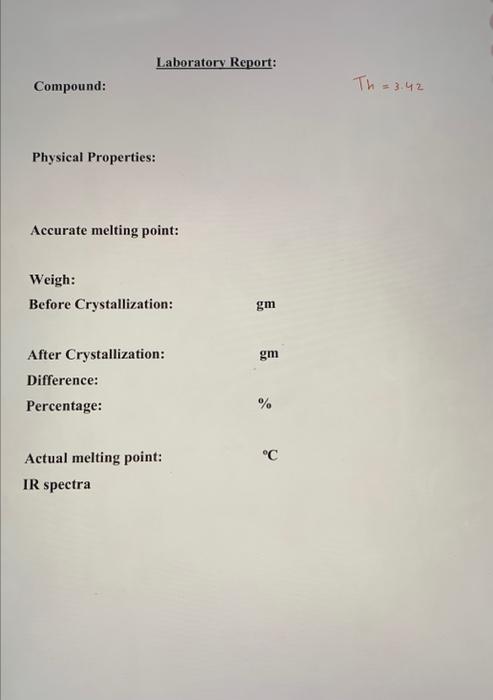 Laboratory Report:

Compound:

Th = 3.42

Physical Properties:

Accurate melting point:

Weigh:
Before Crystallization: gm

After Crystallization: gm
Difference:
Percentage: %

Actual melting point: °C
IR spectra